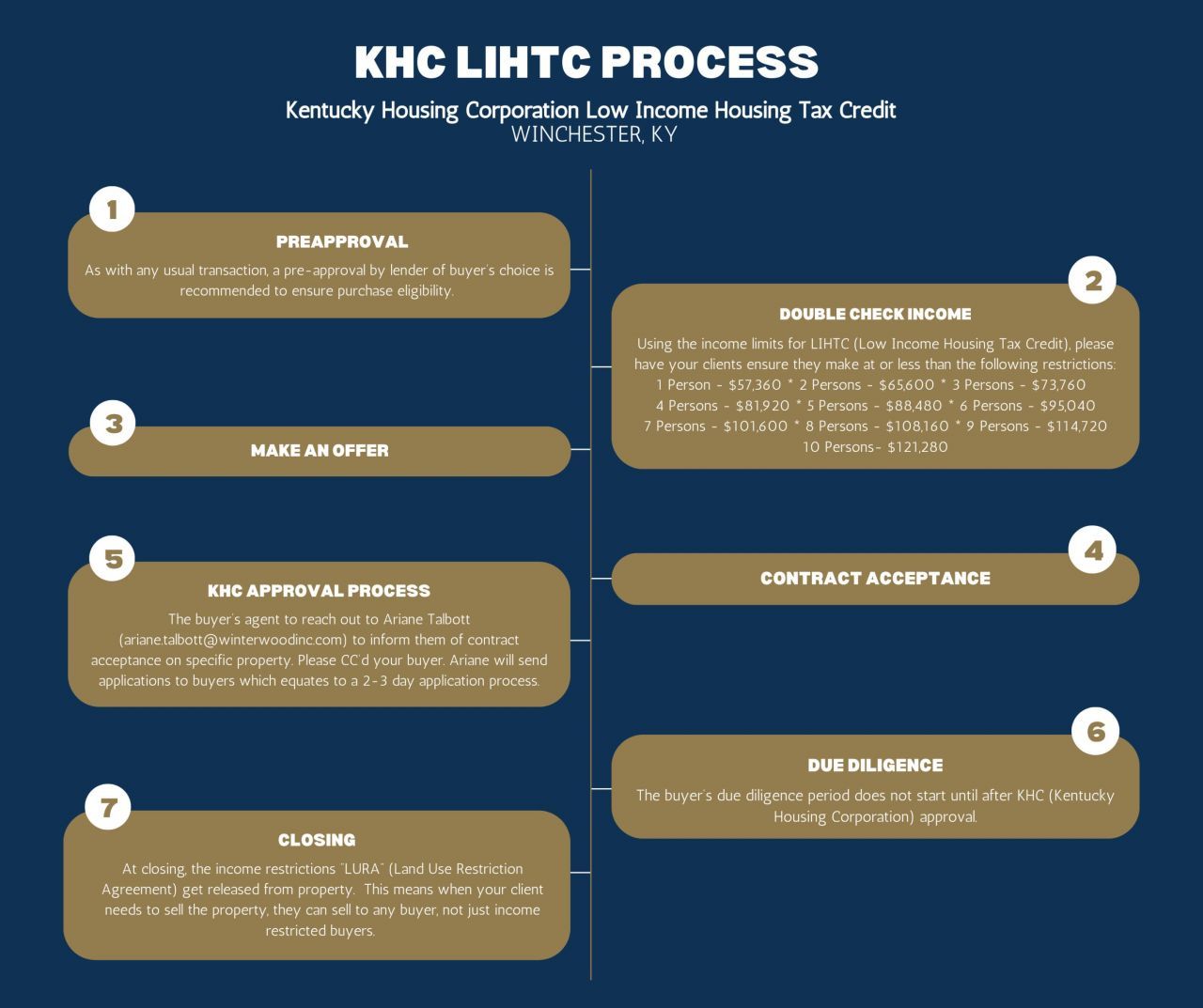 KHC LIHTC PROCESS

Kentucky Housing Corporation Low Income Housing Tax Credit
WINCHESTER, KY

1

PREAPPROVAL

As with any usual transaction, a pre-approval by lender of buyer's choice is recommended to ensure purchase eligibility.

2

DOUBLE CHECK INCOME

Using the income limits for LIHTC (Low Income Housing Tax Credit), please have your clients ensure they make at or less than the following restrictions:
1 Person - $57,360 * 2 Persons - $65,600 * 3 Persons - $73,760
4 Persons - $81,920 * 5 Persons - $88,480 * 6 Persons - $95,040
7 Persons - $101,600 * 8 Persons - $108,160 * 9 Persons - $114,720
10 Persons- $121,280

3

MAKE AN OFFER

4

CONTRACT ACCEPTANCE

5

KHC APPROVAL PROCESS

The buyer's agent to reach out to Ariane Talbott (ariane.talbott@winterwoodinc.com) to inform them of contract acceptance on specific property. Please CC'd your buyer. Ariane will send applications to buyers which equates to a 2-3 day application process.

6

DUE DILIGENCE

The buyer's due diligence period does not start until after KHC (Kentucky Housing Corporation) approval.

7

CLOSING

At closing, the income restrictions "LURA" (Land Use Restriction Agreement) get released from property. This means when your client needs to sell the property, they can sell to any buyer, not just income restricted buyers.